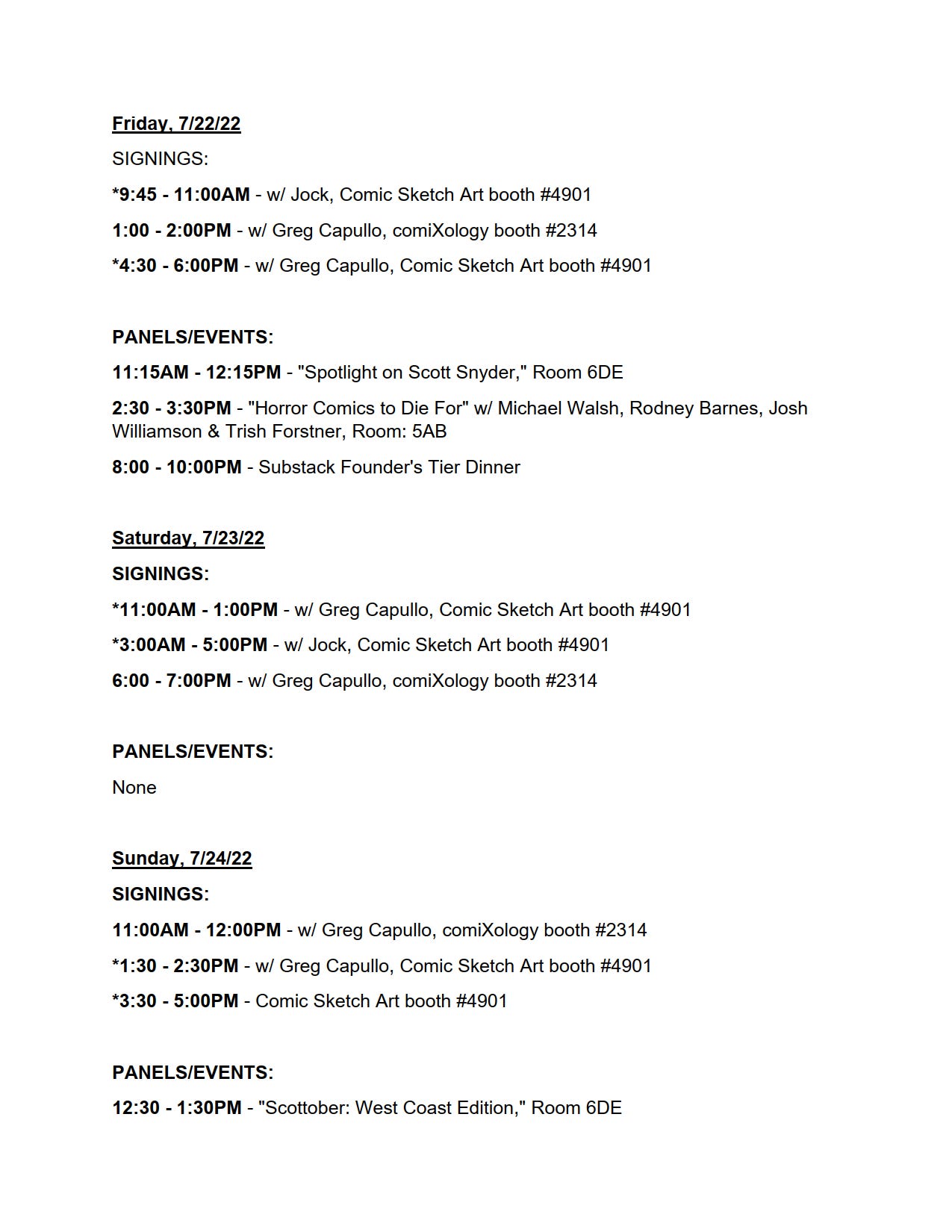 Friday, 7/22/22

SIGNINGS:

*9:45 - 11:00AM - w/ Jock, Comic Sketch Art booth #4901

1:00 - 2:00PM - w/ Greg Capullo, comiXology booth #2314

*4:30 - 6:00PM - w/ Greg Capullo, Comic Sketch Art booth #4901

PANELS/EVENTS:

11:15AM - 12:15PM - "Spotlight on Scott Snyder," Room 6DE

2:30 - 3:30PM - "Horror Comics to Die For" w/ Michael Walsh, Rodney Barnes, Josh Williamson & Trish Forstner, Room: 5AB

8:00 - 10:00PM - Substack Founder's Tier Dinner

Saturday, 7/23/22

SIGNINGS:

*11:00AM - 1:00PM - w/ Greg Capullo, Comic Sketch Art booth #4901

*3:00AM - 5:00PM - w/ Jock, Comic Sketch Art booth #4901

6:00 - 7:00PM - w/ Greg Capullo, comiXology booth #2314

PANELS/EVENTS:

None

Sunday, 7/24/22

SIGNINGS:

11:00AM - 12:00PM - w/ Greg Capullo, comiXology booth #2314

*1:30 - 2:30PM - w/ Greg Capullo, Comic Sketch Art booth #4901

*3:30 - 5:00PM - Comic Sketch Art booth #4901

PANELS/EVENTS:

12:30 - 1:30PM - "Scottober: West Coast Edition," Room 6DE